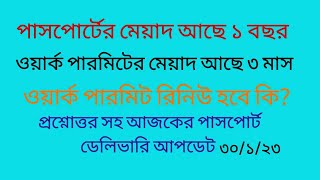 পাসপোর্টের মেয়াদ আছে ১ বছর

ওয়ার্ক পারমিটের মেয়াদ আছে ৩ মাস

ওয়ার্ক পারমিট রিনিউ হবে কি?

প্রশ্নোত্তর সহ আজকের পাসপোর্ট ডেলিভারি আপডেট ৩০/১/২৩